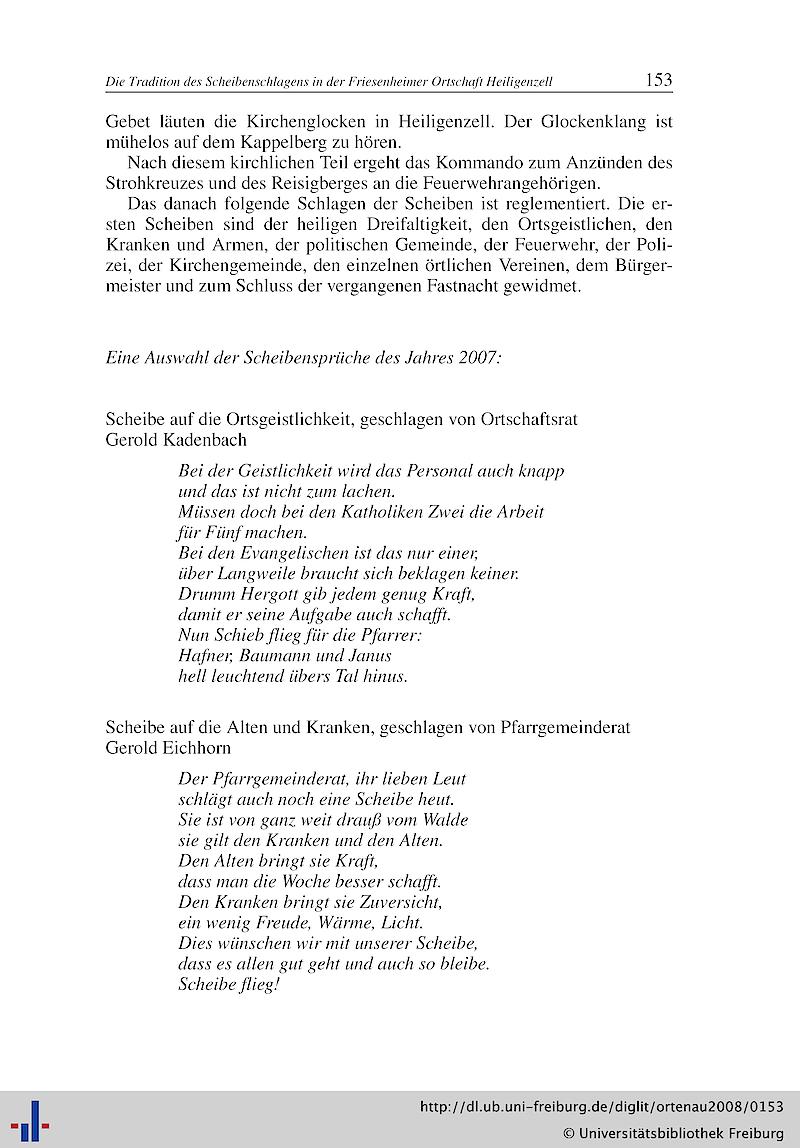 Die Tradition des Scheibenschlagens in der Friesenheimer Ortschaft Heiligenzell 153

Gebet läuten die Kirchenglocken in Heiligenzell. Der Glockenklang ist mühelos auf dem Kappelberg zu hören.

Nach diesem kirchlichen Teil ergeht das Kommando zum Anzünden des Strohkreuzes und des Reisigberges an die Feuerwehrangehörigen.

Das danach folgende Schlagen der Scheiben ist reglementiert. Die ersten Scheiben sind der heiligen Dreifaltigkeit, den Ortsgeistlichen, den Kranken und Armen, der politischen Gemeinde, der Feuerwehr, der Polizei, der Kirchengemeinde, den einzelnen örtlichen Vereinen, dem Bürgermeister und zum Schluss der vergangenen Fastnacht gewidmet.

Eine Auswahl der Scheibensprüche des Jahres 2007:

Scheibe auf die Ortsgeistlichkeit, geschlagen von Ortschaftsrat Gerold Kadenbach

Bei der Geistlichkeit wird das Personal auch knapp
und das ist nicht zum lachen.
Müssen doch bei den Katholiken Zwei die Arbeit
für Fünf machen.
Bei den Evangelischen ist das nur einer,
über Langweile braucht sich beklagen keiner.
Drumm Hergott gib jedem genug Kraft,
damit er seine Aufgabe auch schafft.
Nun Schieb flieg für die Pfarrer:
Hafner, Baumann und Janus
hell leuchtend übers Tal hinus.

Scheibe auf die Alten und Kranken, geschlagen von Pfarrgemeinderat Gerold Eichhorn

Der Pfarrgemeinderat, ihr lieben Leut
schlägt auch noch eine Scheibe heut.
Sie ist von ganz weit drauß vom Walde
sie gilt den Kranken und den Alten.
Den Alten bringt sie Kraft,
dass man die Woche besser schafft.
Den Kranken bringt sie Zuversicht,
ein wenig Freude, Wärme, Licht.
Dies wünschen wir mit unserer Scheibe,
dass es allen gut geht und auch so bleibe.
Scheibe flieg!

http://dl.ub.uni-freiburg.de/diglit/ortenau2008/0153
© Universitätsbibliothek Freiburg